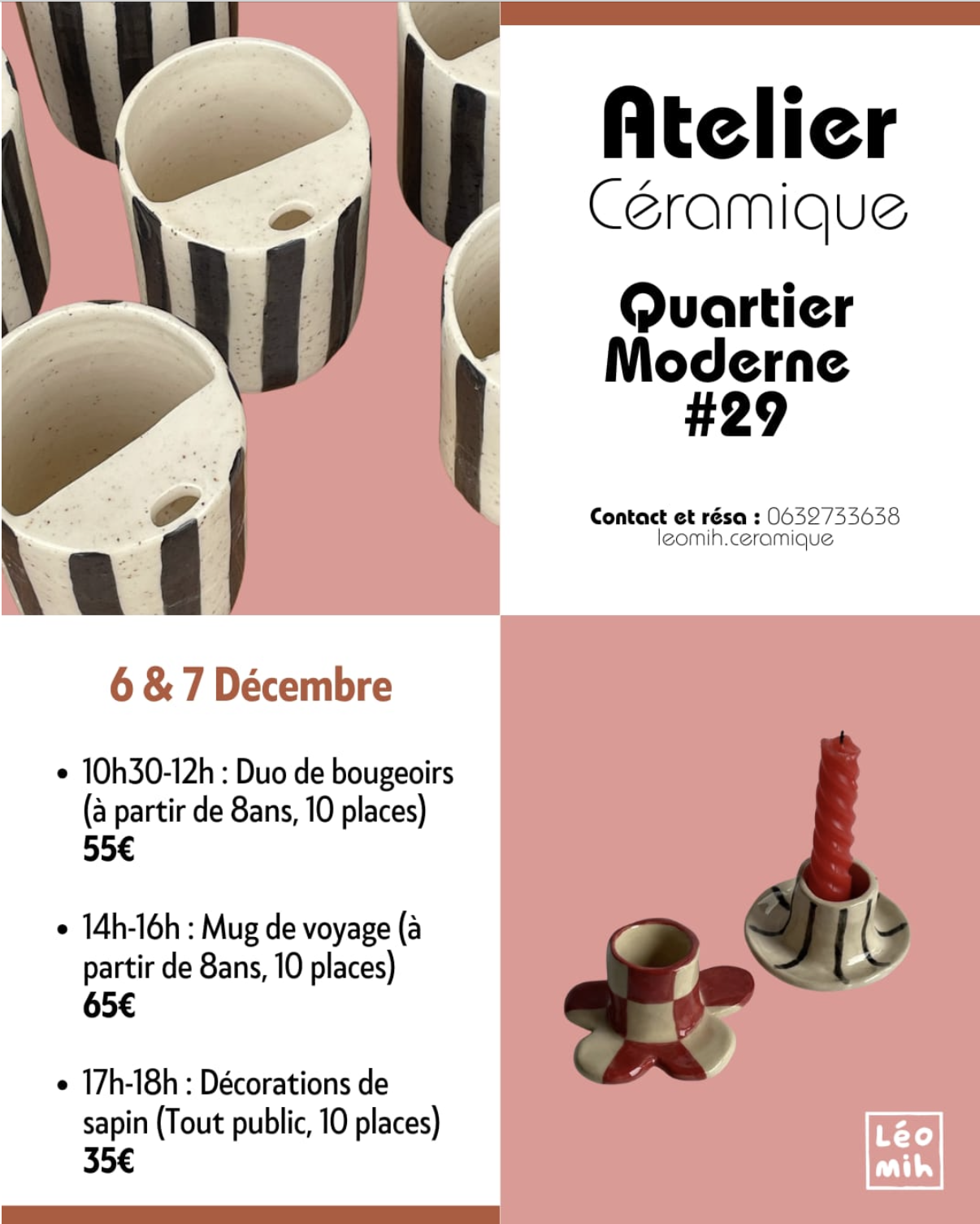 Atelier
Céramique

Quartier
Moderne
#29

Contact et résa : 0632733638
leomih.ceramique

6 & 7 Décembre

• 10h30-12h : Duo de bougeoirs (à partir de 8ans, 10 places)
55€

• 14h-16h : Mug de voyage (à partir de 8ans, 10 places)
65€

• 17h-18h : Décorations de sapin (Tout public, 10 places)
35€

Léo
mih